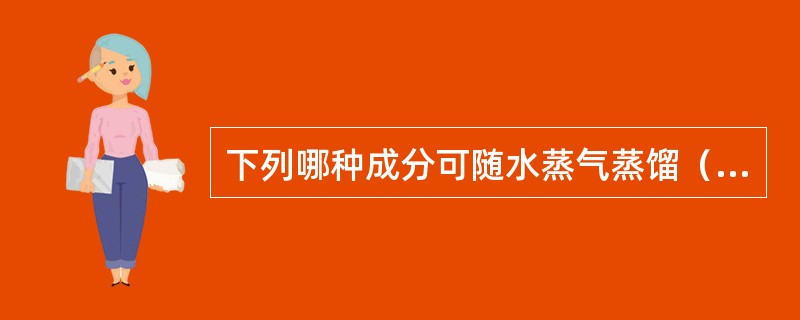 下列哪种成分可随水蒸气蒸馏（...